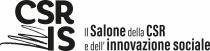 CSR IS

Il Salone della CSR e dell' innovazione sociale